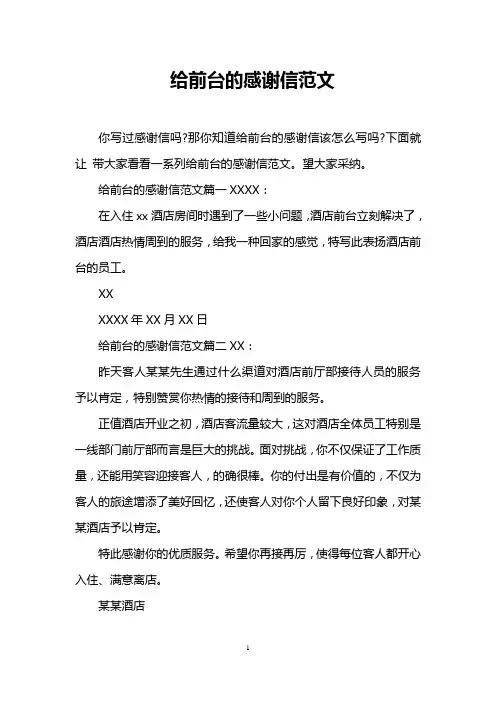 给前台的感谢信范文

你写过感谢信吗?那你知道给前台的感谢信该怎么写吗?下面就让 带大家看看一系列给前台的感谢信范文。望大家采纳。

给前台的感谢信范文篇一 XXXX：

在入住 xx 酒店房间时遇到了一些小问题，酒店前台立刻解决了，酒店酒店热情周到的服务，给我一种回家的感觉，特写此表扬酒店前台的员工。

XX

XXXX 年 XX 月 XX 日

给前台的感谢信范文篇二 XX：

昨天客人某某先生通过什么渠道对酒店前厅部接待人员的服务予以肯定，特别赞赏你热情的接待和周到的服务。

正值酒店开业之初，酒店客流量较大，这对酒店全体员工特别是一线部门前厅部而言是巨大的挑战。面对挑战，你不仅保证了工作质量，还能用笑容迎接客人，的确很棒。你的付出是有价值的，不仅为客人的旅途增添了美好回忆，还使客人对你个人留下良好印象，对某某酒店予以肯定。

特此感谢你的优质服务。希望你再接再厉，使得每位客人都开心入住、满意离店。

某某酒店

1